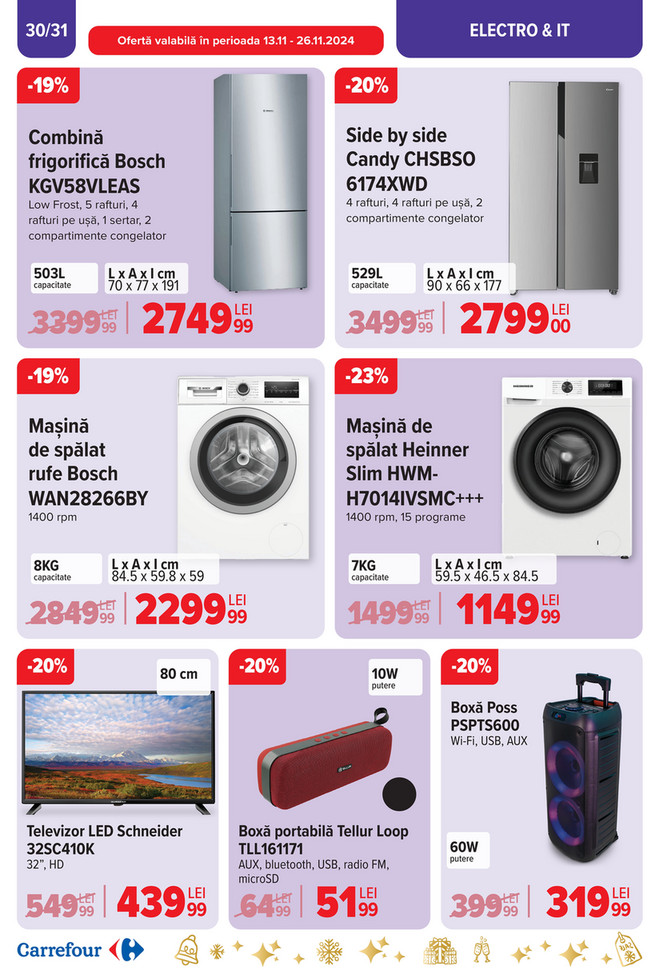 30/31

Ofertă valabilă în perioada 13.11 - 26.11.2024

ELECTRO & IT

-19%

Combină frigorifică Bosch KGV58VLEAS
Low Frost, 5 rafturi, 4 rafturi pe ușă, 1 sertar, 2 compartimente congelator

503L
capacitate

L x A x l cm
70 x 77 x 191

3399 LEI 99

2749 LEI 99

-20%

Side by side Candy CHSBSO 6174XWD
4 rafturi, 4 rafturi pe ușă, 2 compartimente congelator

529L
capacitate

L x A x l cm
90 x 66 x 177

3499 LEI 99

2799 LEI 00

-19%

Mașină de spălat rufe Bosch WAN28266BY
1400 rpm

8KG
capacitate

L x A x l cm
84.5 x 59.8 x 59

2849 LEI 99

2299 LEI 99

-23%

Mașină de spălat Heinner Slim HWM-H7014IVSMC+++
1400 rpm, 15 programe

7KG
capacitate

L x A x l cm
59.5 x 46.5 x 84.5

1499 LEI 99

1149 LEI 99

-20%

80 cm

Televizor LED Schneider 32SC410K
32", HD

549 LEI 99

439 LEI 99

-20%

10W
putere

Boxă portabilă Tellur Loop TLL161171
AUX, bluetooth, USB, radio FM, microSD

64 LEI 99

51 LEI 99

-20%

Boxă Poss PSPTS600
Wi-Fi, USB, AUX

60W
putere

399 LEI 99

319 LEI 99

Carrefour